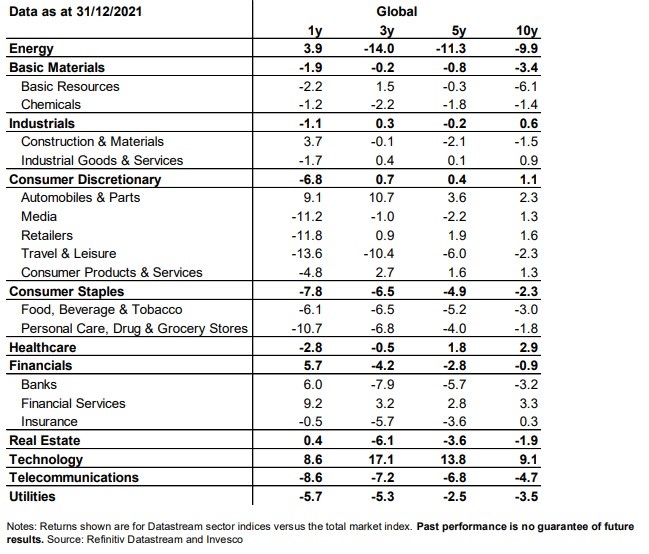 | Data as at 31/12/2021 | Global | | | |
|---|---|---|---|---|
| | 1y | 3y | 5y | 10y |
| Energy | 3.9 | -14.0 | -11.3 | -9.9 |
| Basic Materials | -1.9 | -0.2 | -0.8 | -3.4 |
| Basic Resources | -2.2 | 1.5 | -0.3 | -6.1 |
| Chemicals | -1.2 | -2.2 | -1.8 | -1.4 |
| Industrials | -1.1 | 0.3 | -0.2 | 0.6 |
| Construction & Materials | 3.7 | -0.1 | -2.1 | -1.5 |
| Industrial Goods & Services | -1.7 | 0.4 | 0.1 | 0.9 |
| Consumer Discretionary | -6.8 | 0.7 | 0.4 | 1.1 |
| Automobiles & Parts | 9.1 | 10.7 | 3.6 | 2.3 |
| Media | -11.2 | -1.0 | -2.2 | 1.3 |
| Retailers | -11.8 | 0.9 | 1.9 | 1.6 |
| Travel & Leisure | -13.6 | -10.4 | -6.0 | -2.3 |
| Consumer Products & Services | -4.8 | 2.7 | 1.6 | 1.3 |
| Consumer Staples | -7.8 | -6.5 | -4.9 | -2.3 |
| Food, Beverage & Tobacco | -6.1 | -6.5 | -5.2 | -3.0 |
| Personal Care, Drug & Grocery Stores | -10.7 | -6.8 | -4.0 | -1.8 |
| Healthcare | -2.8 | -0.5 | 1.8 | 2.9 |
| Financials | 5.7 | -4.2 | -2.8 | -0.9 |
| Banks | 6.0 | -7.9 | -5.7 | -3.2 |
| Financial Services | 9.2 | 3.2 | 2.8 | 3.3 |
| Insurance | -0.5 | -5.7 | -3.6 | 0.3 |
| Real Estate | 0.4 | -6.1 | -3.6 | -1.9 |
| Technology | 8.6 | 17.1 | 13.8 | 9.1 |
| Telecommunications | -8.6 | -7.2 | -6.8 | -4.7 |
| Utilities | -5.7 | -5.3 | -2.5 | -3.5 |

Notes: Returns shown are for Datastream sector indices versus the total market index. Past performance is no guarantee of future results. Source: Refinitiv Datastream and Invesco